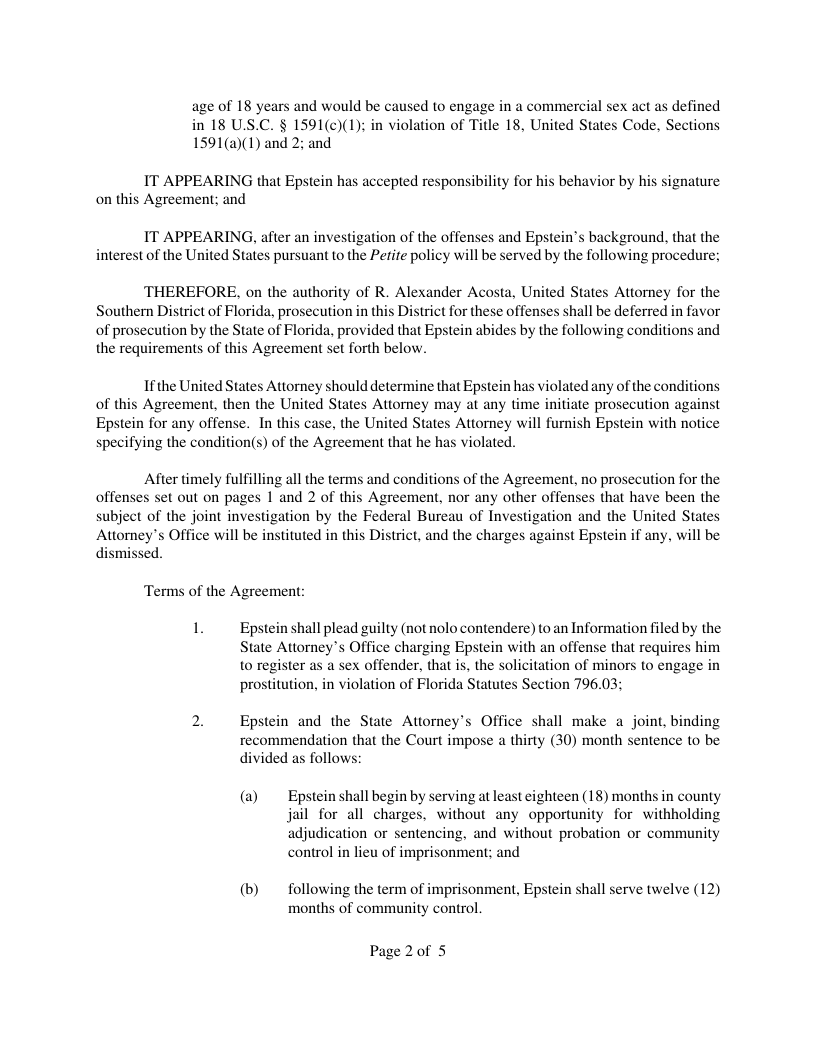 age of 18 years and would be caused to engage in a commercial sex act as defined in 18 U.S.C. § 1591(c)(1); in violation of Title 18, United States Code, Sections 1591(a)(1) and 2; and

IT APPEARING that Epstein has accepted responsibility for his behavior by his signature on this Agreement; and

IT APPEARING, after an investigation of the offenses and Epstein's background, that the interest of the United States pursuant to the Petite policy will be served by the following procedure;

THEREFORE, on the authority of R. Alexander Acosta, United States Attorney for the Southern District of Florida, prosecution in this District for these offenses shall be deferred in favor of prosecution by the State of Florida, provided that Epstein abides by the following conditions and the requirements of this Agreement set forth below.

If the United States Attorney should determine that Epstein has violated any of the conditions of this Agreement, then the United States Attorney may at any time initiate prosecution against Epstein for any offense. In this case, the United States Attorney will furnish Epstein with notice specifying the condition(s) of the Agreement that he has violated.

After timely fulfilling all the terms and conditions of the Agreement, no prosecution for the offenses set out on pages 1 and 2 of this Agreement, nor any other offenses that have been the subject of the joint investigation by the Federal Bureau of Investigation and the United States Attorney's Office will be instituted in this District, and the charges against Epstein if any, will be dismissed.

Terms of the Agreement:

1. Epstein shall plead guilty (not nolo contendere) to an Information filed by the State Attorney's Office charging Epstein with an offense that requires him to register as a sex offender, that is, the solicitation of minors to engage in prostitution, in violation of Florida Statutes Section 796.03;

2. Epstein and the State Attorney's Office shall make a joint, binding recommendation that the Court impose a thirty (30) month sentence to be divided as follows:

(a) Epstein shall begin by serving at least eighteen (18) months in county jail for all charges, without any opportunity for withholding adjudication or sentencing, and without probation or community control in lieu of imprisonment; and

(b) following the term of imprisonment, Epstein shall serve twelve (12) months of community control.

Page 2 of 5